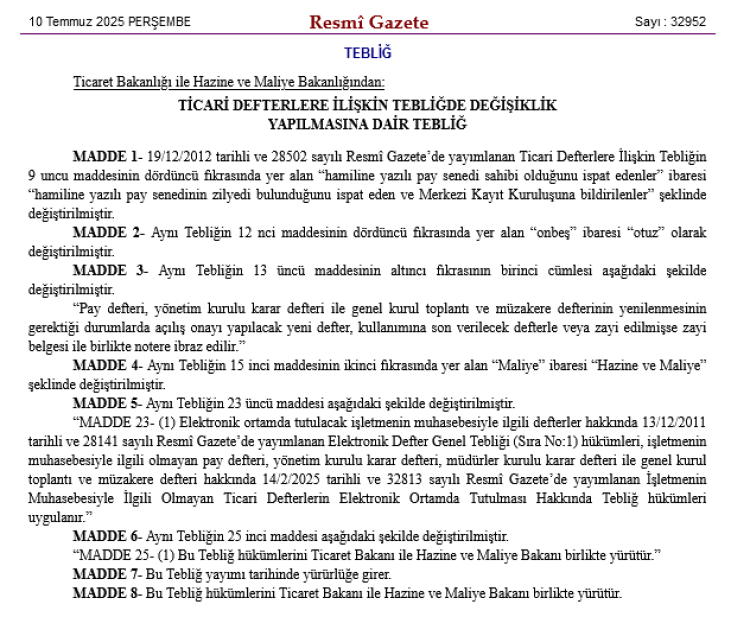 10 Temmuz 2025 PERŞEMBE

Resmî Gazete

Sayı : 32952

TEBLİĞ

Ticaret Bakanlığı ile Hazine ve Maliye Bakanlığından:

TİCARİ DEFTERLERE İLİŞKİN TEBLİĞDE DEĞİŞİKLİK YAPILMASINA DAİR TEBLİĞ

MADDE 1- 19/12/2012 tarihli ve 28502 sayılı Resmî Gazete'de yayımlanan Ticari Defterlere İlişkin Tebliğin 9 uncu maddesinin dördüncü fıkrasında yer alan "hamiline yazılı pay senedi sahibi olduğunu ispat edenler" ibaresi "hamiline yazılı pay senedinin zilyedi bulunduğunu ispat eden ve Merkezi Kayıt Kuruluşuna bildirilenler" şeklinde değiştirilmiştir.

MADDE 2- Aynı Tebliğin 12 nci maddesinin dördüncü fıkrasında yer alan "onbeş" ibaresi "otuz" olarak değiştirilmiştir.

MADDE 3- Aynı Tebliğin 13 üncü maddesinin altıncı fıkrasının birinci cümlesi aşağıdaki şekilde değiştirilmiştir.

"Pay defteri, yönetim kurulu karar defteri ile genel kurul toplantı ve müzakere defterinin yenilenmesinin gerektiği durumlarda açılış onayı yapılacak yeni defter, kullanımına son verilecek defterle veya zayi edilmişse zayi belgesi ile birlikte notere ibraz edilir."

MADDE 4- Aynı Tebliğin 15 inci maddesinin ikinci fıkrasında yer alan "Maliye" ibaresi "Hazine ve Maliye" şeklinde değiştirilmiştir.

MADDE 5- Aynı Tebliğin 23 üncü maddesi aşağıdaki şekilde değiştirilmiştir.

"MADDE 23- (1) Elektronik ortamda tutulacak işletmenin muhasebesiyle ilgili defterler hakkında 13/12/2011 tarihli ve 28141 sayılı Resmî Gazete'de yayımlanan Elektronik Defter Genel Tebliği (Sıra No:1) hükümleri, işletmenin muhasebesiyle ilgili olmayan pay defteri, yönetim kurulu karar defteri, müdürler kurulu karar defteri ile genel kurul toplantı ve müzakere defteri hakkında 14/2/2025 tarihli ve 32813 sayılı Resmî Gazete'de yayımlanan İşletmenin Muhasebesiyle İlgili Olmayan Ticari Defterlerin Elektronik Ortamda Tutulması Hakkında Tebliğ hükümleri uygulanır."

MADDE 6- Aynı Tebliğin 25 inci maddesi aşağıdaki şekilde değiştirilmiştir.

"MADDE 25- (1) Bu Tebliğ hükümlerini Ticaret Bakanı ile Hazine ve Maliye Bakanı birlikte yürütür."

MADDE 7- Bu Tebliğ yayımı tarihinde yürürlüğe girer.

MADDE 8- Bu Tebliğ hükümlerini Ticaret Bakanı ile Hazine ve Maliye Bakanı birlikte yürütür.